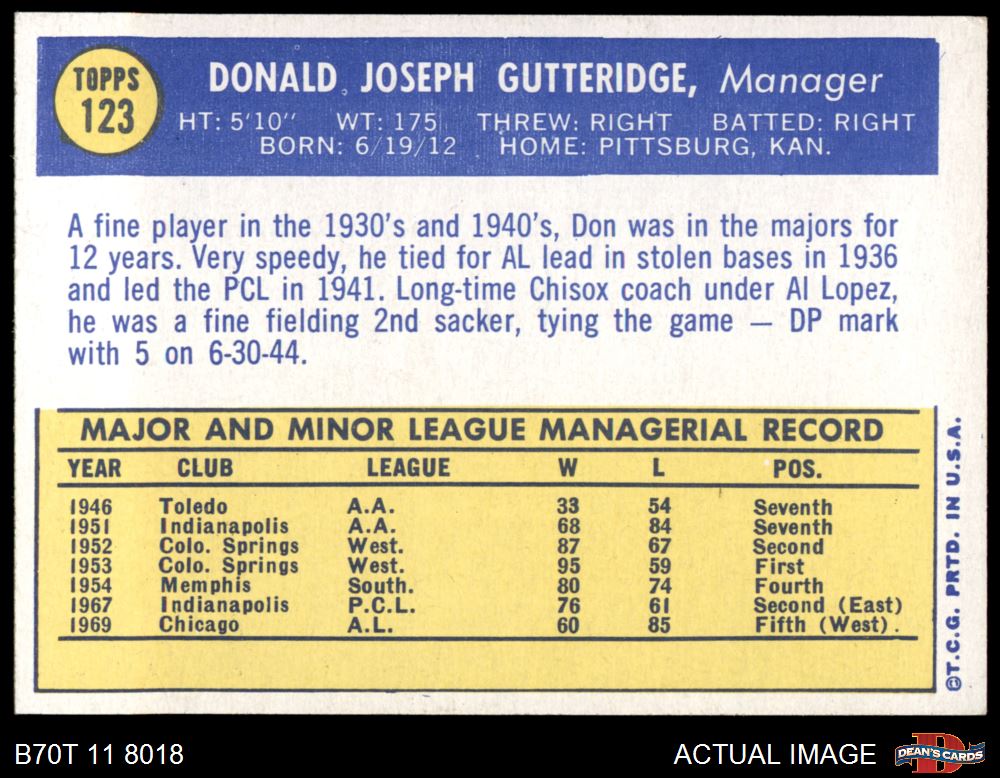 TOPPS
123

DONALD JOSEPH GUTTERIDGE, Manager

HT: 5'10" WT: 175 THREW: RIGHT BATTED: RIGHT
BORN: 6/19/12 HOME: PITTSBURG, KAN.

A fine player in the 1930's and 1940's, Don was in the majors for 12 years. Very speedy, he tied for AL lead in stolen bases in 1936 and led the PCL in 1941. Long-time Chisox coach under Al Lopez, he was a fine fielding 2nd sacker, tying the game — DP mark with 5 on 6-30-44.

MAJOR AND MINOR LEAGUE MANAGERIAL RECORD

| YEAR | CLUB | LEAGUE | W | L | POS. |
|---|---|---|---|---|---|
| 1946 | Toledo | A.A. | 33 | 54 | Seventh |
| 1951 | Indianapolis | A.A. | 68 | 84 | Seventh |
| 1952 | Colo. Springs | West. | 87 | 67 | Second |
| 1953 | Colo. Springs | West. | 95 | 59 | First |
| 1954 | Memphis | South. | 80 | 74 | Fourth |
| 1967 | Indianapolis | P.C.L. | 76 | 61 | Second (East) |
| 1969 | Chicago | A.L. | 60 | 85 | Fifth (West). |

©T.C.G. PRTD. IN U.S.A.

B70T 11 8018

ACTUAL IMAGE

DEAN'S CARDS